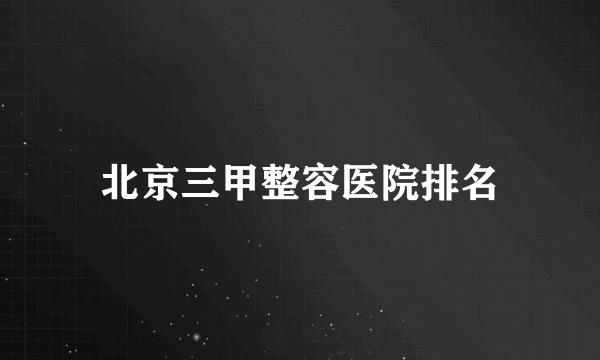 北京三甲整容医院排名